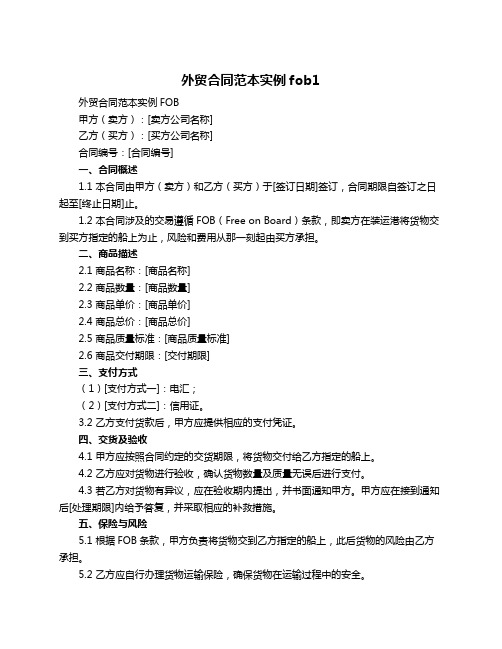 外贸合同范本实例 fob1

外贸合同范本实例 FOB

甲方（卖方）：[卖方公司名称]

乙方（买方）：[买方公司名称]

合同编号：[合同编号]

一、合同概述

1.1 本合同由甲方（卖方）和乙方（买方）于[签订日期]签订，合同期限自签订之日起至[终止日期]止。

1.2 本合同涉及的交易遵循 FOB（Free on Board）条款，即卖方在装运港将货物交到买方指定的船上为止，风险和费用从那一刻起由买方承担。

二、商品描述

2.1 商品名称：[商品名称]

2.2 商品数量：[商品数量]

2.3 商品单价：[商品单价]

2.4 商品总价：[商品总价]

2.5 商品质量标准：[商品质量标准]

2.6 商品交付期限：[交付期限]

三、支付方式

（1）[支付方式一]：电汇；

（2）[支付方式二]：信用证。

3.2 乙方支付货款后，甲方应提供相应的支付凭证。

四、交货及验收

4.1 甲方应按照合同约定的交货期限，将货物交付给乙方指定的船上。

4.2 乙方应对货物进行验收，确认货物数量及质量无误后进行支付。

4.3 若乙方对货物有异议，应在验收期内提出，并书面通知甲方。甲方应在接到通知后[处理期限]内给予答复，并采取相应的补救措施。

五、保险与风险

5.1 根据 FOB 条款，甲方负责将货物交到乙方指定的船上，此后货物的风险由乙方承担。

5.2 乙方应自行办理货物运输保险，确保货物在运输过程中的安全。